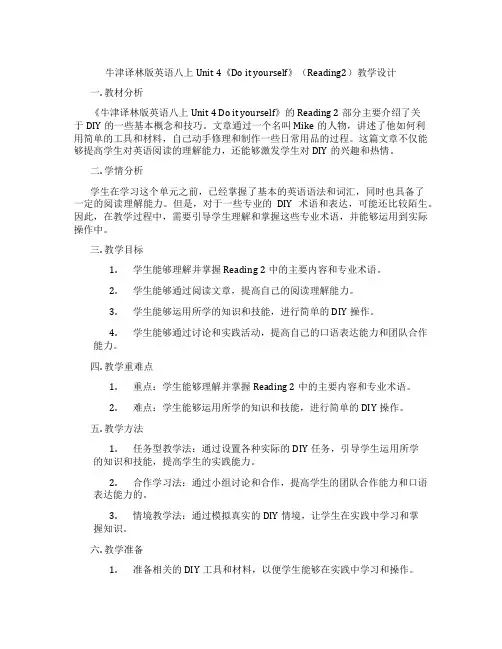 牛津译林版英语八上 Unit 4《Do it yourself》（Reading2）教学设计

一. 教材分析

《牛津译林版英语八上 Unit 4 Do it yourself》的 Reading 2 部分主要介绍了关于 DIY 的一些基本概念和技巧。文章通过一个名叫 Mike 的人物，讲述了他如何利用简单的工具和材料，自己动手修理和制作一些日常用品的过程。这篇文章不仅能够提高学生对英语阅读的理解能力，还能够激发学生对 DIY 的兴趣和热情。

二. 学情分析

学生在学习这个单元之前，已经掌握了基本的英语语法和词汇，同时也具备了一定的阅读理解能力。但是，对于一些专业的 DIY 术语和表达，可能还比较陌生。因此，在教学过程中，需要引导学生理解和掌握这些专业术语，并能够运用到实际操作中。

三. 教学目标

1. 学生能够理解并掌握 Reading 2 中的主要内容和专业术语。

2. 学生能够通过阅读文章，提高自己的阅读理解能力。

3. 学生能够运用所学的知识和技能，进行简单的 DIY 操作。

4. 学生能够通过讨论和实践活动，提高自己的口语表达能力和团队合作能力。

四. 教学重难点

1. 重点：学生能够理解并掌握 Reading 2 中的主要内容和专业术语。

2. 难点：学生能够运用所学的知识和技能，进行简单的 DIY 操作。

五. 教学方法

1. 任务型教学法：通过设置各种实际的 DIY 任务，引导学生运用所学的知识和技能，提高学生的实践能力。

2. 合作学习法：通过小组讨论和合作，提高学生的团队合作能力和口语表达能力的。

3. 情境教学法：通过模拟真实的 DIY 情境，让学生在实践中学习和掌握知识。

六. 教学准备

1. 准备相关的 DIY 工具和材料，以便学生能够在实践中学习和操作。